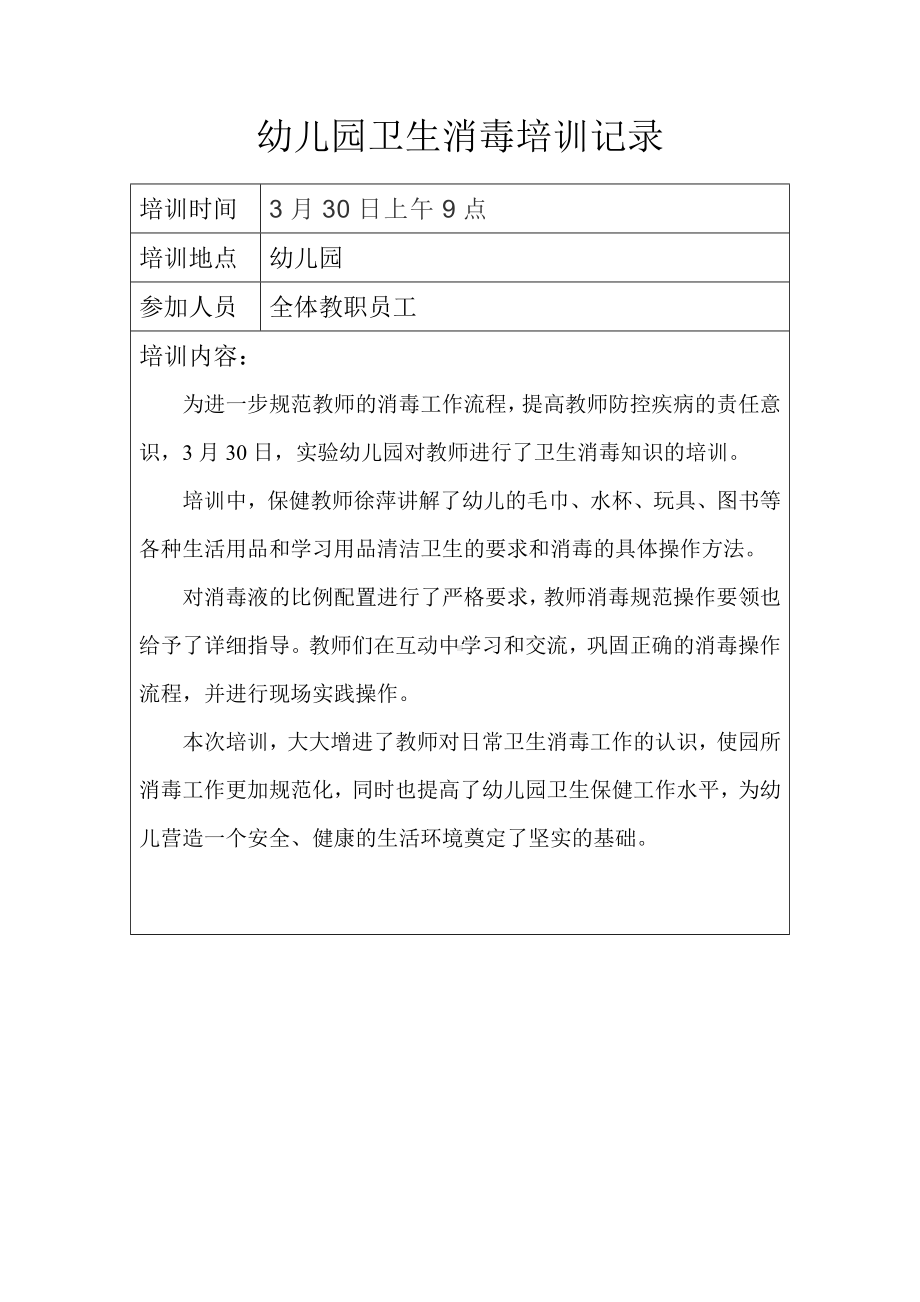 幼儿园卫生消毒培训记录

| 培训时间 | 3 月 30 日上午 9 点 |
|---|---|
| 培训地点 | 幼儿园 |
| 参加人员 | 全体教职员工 |

培训内容：

为进一步规范教师的消毒工作流程，提高教师防控疾病的责任意识，3 月 30 日，实验幼儿园对教师进行了卫生消毒知识的培训。

培训中，保健教师徐萍讲解了幼儿的毛巾、水杯、玩具、图书等各种生活用品和学习用品清洁卫生的要求和消毒的具体操作方法。

对消毒液的比例配置进行了严格要求，教师消毒规范操作要领也给予了详细指导。教师们在互动中学习和交流，巩固正确的消毒操作流程，并进行现场实践操作。

本次培训，大大增进了教师对日常卫生消毒工作的认识，使园所消毒工作更加规范化，同时也提高了幼儿园卫生保健工作水平，为幼儿营造一个安全、健康的生活环境奠定了坚实的基础。